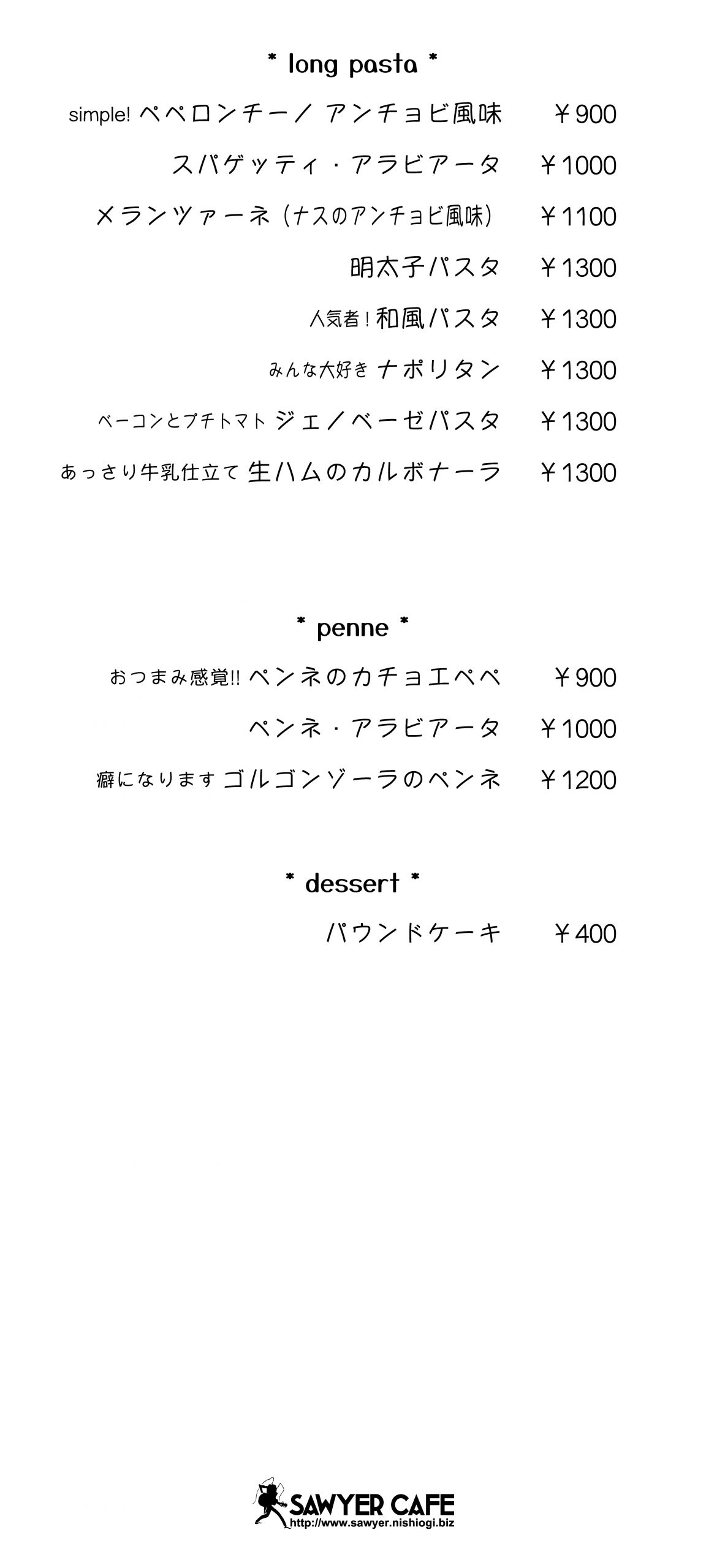 * long pasta *

simple! ペペロンチーノ アンチョビ風味 ￥900

スパゲッティ・アラビアータ ￥1000

メランツァーネ（ナスのアンチョビ風味） ￥1100

明太子パスタ ￥1300

人気者！和風パスタ ￥1300

みんな大好き ナポリタン ￥1300

ベーコンとプチトマト ジェノベーゼパスタ ￥1300

あっさり牛乳仕立て 生ハムのカルボナーラ ￥1300

* penne *

おつまみ感覚!! ペンネのカチョエペペ ￥900

ペンネ・アラビアータ ￥1000

癖になります ゴルゴンゾーラのペンネ ￥1200

* dessert *

パウンドケーキ ￥400

SAWYER CAFE
http://www.sawyer.nishiogi.biz